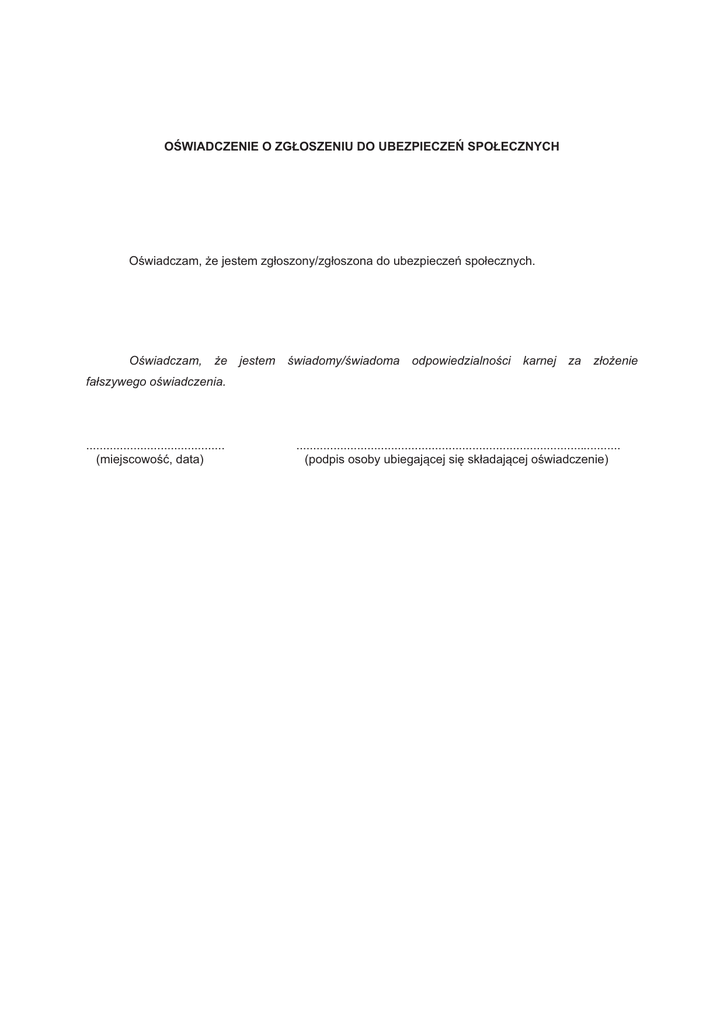 OŚWIADCZENIE O ZGŁOSZENIU DO UBEZPIECZEŃ SPOŁECZNYCH

Oświadczam, że jestem zgłoszony/zgłoszona do ubezpieczeń społecznych.

Oświadczam, że jestem świadomy/świadoma odpowiedzialności karnej za złożenie fałszywego oświadczenia.

........................................
(miejscowość, data)

..............................................................................................
(podpis osoby ubiegającej się składającej oświadczenie)